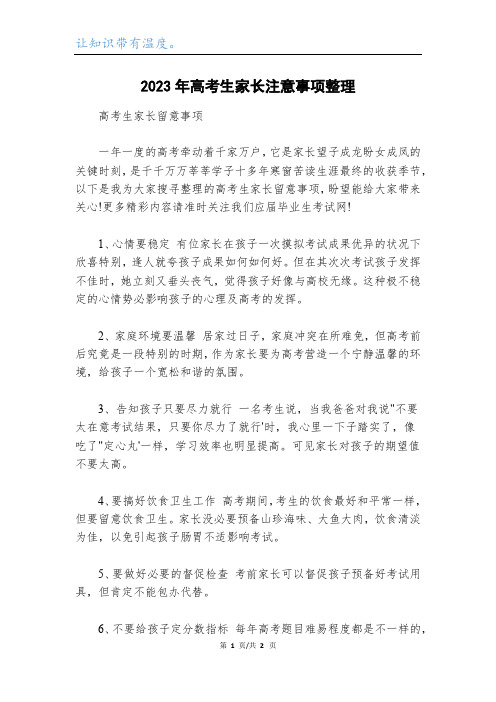 让知识带有温度。

2023年高考生家长注意事项整理

高考生家长留意事项

一年一度的高考牵动着千家万户，它是家长望子成龙盼女成凤的关键时刻，是千千万万莘莘学子十多年寒窗苦读生涯最终的收获季节，以下是我为大家搜寻整理的高考生家长留意事项，盼望能给大家带来关心!更多精彩内容请准时关注我们应届毕业生考试网!

1、心情要稳定 有位家长在孩子一次摸拟考试成果优异的状况下欣喜特别，逢人就夸孩子成果如何如何好。但在其次次考试孩子发挥不佳时，她立刻又垂头丧气，觉得孩子好像与高校无缘。这种极不稳定的心情势必影响孩子的心理及高考的发挥。

2、家庭环境要温馨 居家过日子，家庭冲突在所难免，但高考前后究竟是一段特别的时期，作为家长要为高考营造一个宁静温馨的环境，给孩子一个宽松和谐的氛围。

3、告知孩子只要尽力就行 一名考生说，当我爸爸对我说"不要太在意考试结果，只要你尽力了就行'时，我心里一下子踏实了，像吃了"定心丸'一样，学习效率也明显提高。可见家长对孩子的期望值不要太高。

4、要搞好饮食卫生工作 高考期间，考生的饮食最好和平常一样，但要留意饮食卫生。家长没必要预备山珍海味、大鱼大肉，饮食清淡为佳，以免引起孩子肠胃不适影响考试。

5、要做好必要的督促检查 考前家长可以督促孩子预备好考试用具，但肯定不能包办代替。

6、不要给孩子定分数指标 每年高考题目难易程度都是不一样的，

第 1 页/共 2 页